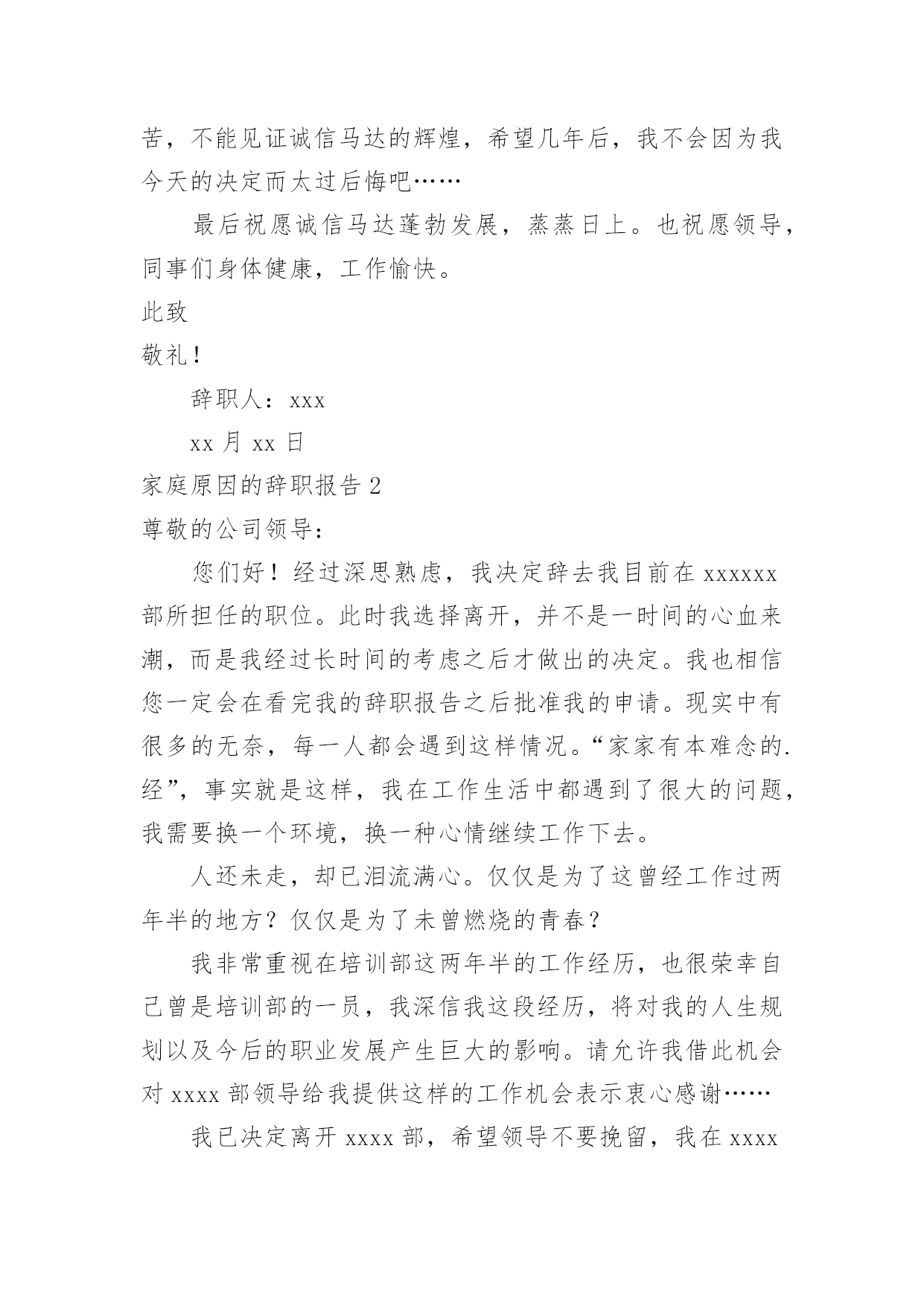 苦，不能见证诚信马达的辉煌，希望几年后，我不会因为我今天的决定而太过后悔吧……

最后祝愿诚信马达蓬勃发展，蒸蒸日上。也祝愿领导，同事们身体健康，工作愉快。

此致

敬礼！

辞职人：xxx

xx 月 xx 日

家庭原因的辞职报告 2

尊敬的公司领导：

您们好！经过深思熟虑，我决定辞去我目前在 xxxxxx 部所担任的职位。此时我选择离开，并不是一时间的心血来潮，而是我经过长时间的考虑之后才做出的决定。我也相信您一定会在看完我的辞职报告之后批准我的申请。现实中有很多的无奈，每一人都会遇到这样情况。“家家有本难念的.经”，事实就是这样，我在工作生活中都遇到了很大的问题，我需要换一个环境，换一种心情继续工作下去。

人还未走，却已泪流满心。仅仅是为了这曾经工作过两年半的地方？仅仅是为了未曾燃烧的青春？

我非常重视在培训部这两年半的工作经历，也很荣幸自己曾是培训部的一员，我深信我这段经历，将对我的人生规划以及今后的职业发展产生巨大的影响。请允许我借此机会对 xxxx 部领导给我提供这样的工作机会表示衷心感谢……

我已决定离开 xxxx 部，希望领导不要挽留，我在 xxxx